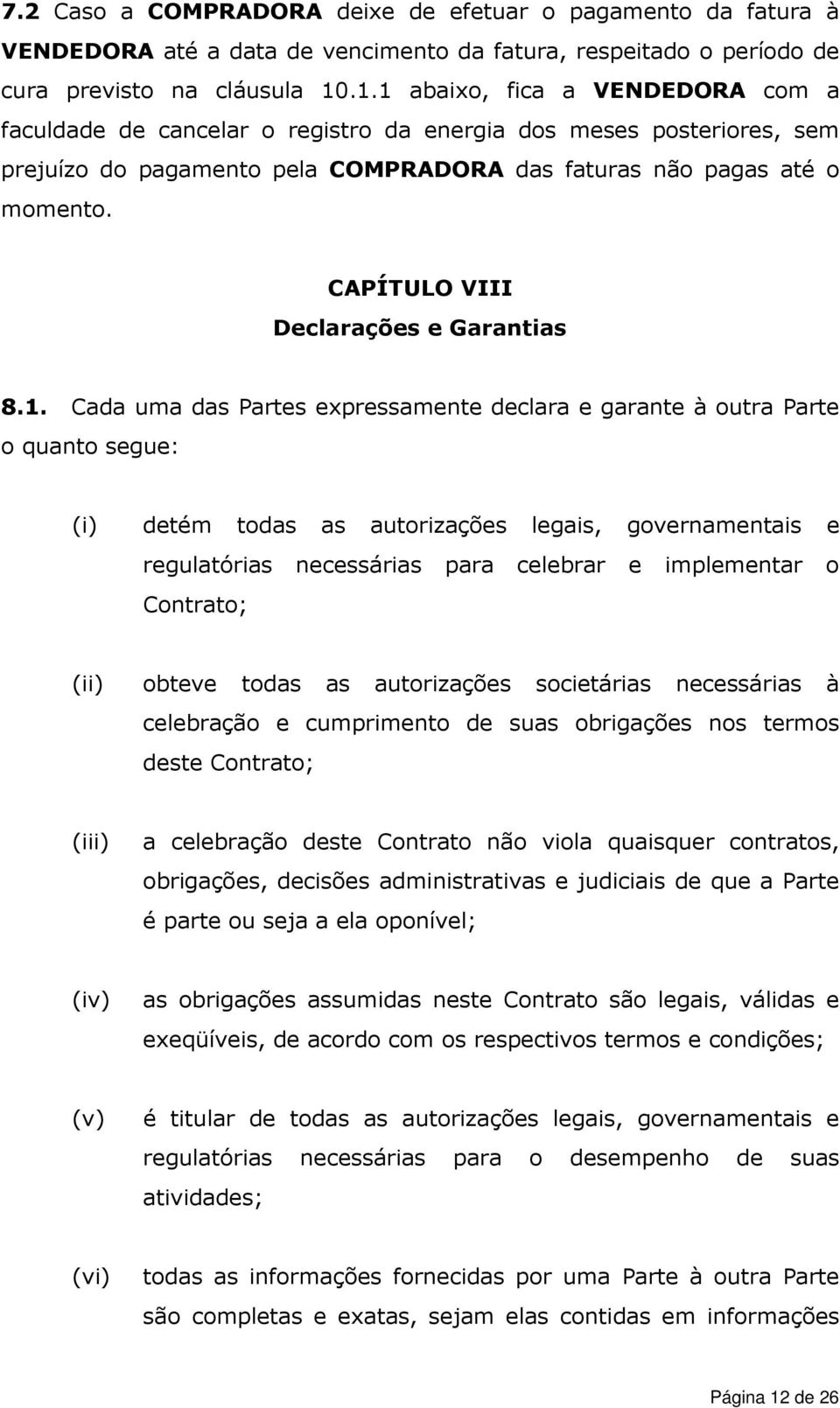 7.2 Caso a COMPRADORA deixe de efetuar o pagamento da fatura à VENDEDORA até a data de vencimento da fatura, respeitado o período de cura previsto na cláusula 10.1.1 abaixo, fica a VENDEDORA com a faculdade de cancelar o registro da energia dos meses posteriores, sem prejuízo do pagamento pela COMPRADORA das faturas não pagas até o momento.

CAPÍTULO VIII
Declarações e Garantias

8.1. Cada uma das Partes expressamente declara e garante à outra Parte o quanto segue:

(i) detém todas as autorizações legais, governamentais e regulatórias necessárias para celebrar e implementar o Contrato;

(ii) obteve todas as autorizações societárias necessárias à celebração e cumprimento de suas obrigações nos termos deste Contrato;

(iii) a celebração deste Contrato não viola quaisquer contratos, obrigações, decisões administrativas e judiciais de que a Parte é parte ou seja a ela oponível;

(iv) as obrigações assumidas neste Contrato são legais, válidas e exeqüíveis, de acordo com os respectivos termos e condições;

(v) é titular de todas as autorizações legais, governamentais e regulatórias necessárias para o desempenho de suas atividades;

(vi) todas as informações fornecidas por uma Parte à outra Parte são completas e exatas, sejam elas contidas em informações

Página 12 de 26